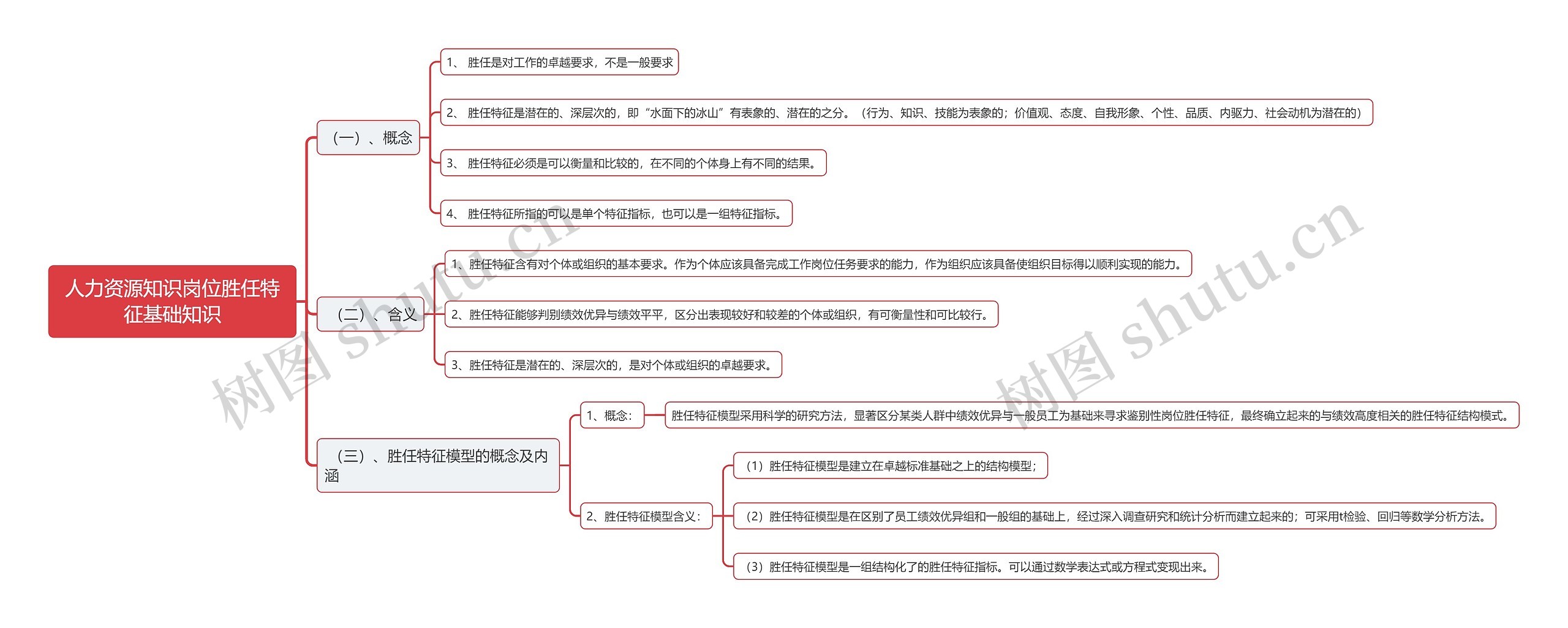 人力资源知识岗位胜任特征基础知识

（一）、概念

1、 胜任是对工作的卓越要求，不是一般要求

2、 胜任特征是潜在的、深层次的，即“水面下的冰山”有表象的、潜在的之分。（行为、知识、技能为表象的；价值观、态度、自我形象、个性、品质、内驱力、社会动机为潜在的）

3、 胜任特征必须是可以衡量和比较的，在不同的个体身上有不同的结果。

4、 胜任特征所指的可以是单个特征指标，也可以是一组特征指标。

（二）、含义

1、胜任特征含有对个体或组织的基本要求。作为个体应该具备完成工作岗位任务要求的能力，作为组织应该具备使组织目标得以顺利实现的能力。

2、胜任特征能够判别绩效优异与绩效平平，区分出表现较好和较差的个体或组织，有可衡量性和可比较行。

3、胜任特征是潜在的、深层次的，是对个体或组织的卓越要求。

（三）、胜任特征模型的概念及内涵

1、概念：

胜任特征模型采用科学的研究方法，显著区分某类人群中绩效优异与一般员工为基础来寻求鉴别性岗位胜任特征，最终确立起来的与绩效高度相关的胜任特征结构模式。

2、胜任特征模型含义：

（1）胜任特征模型是建立在卓越标准基础之上的结构模型；

（2）胜任特征模型是在区别了员工绩效优异组和一般组的基础上，经过深入调查研究和统计分析而建立起来的；可采用t检验、回归等数学分析方法。

（3）胜任特征模型是一组结构化了的胜任特征指标。可以通过数学表达式或方程式变现出来。

树图 shutu.cn

树图 shutu.cn